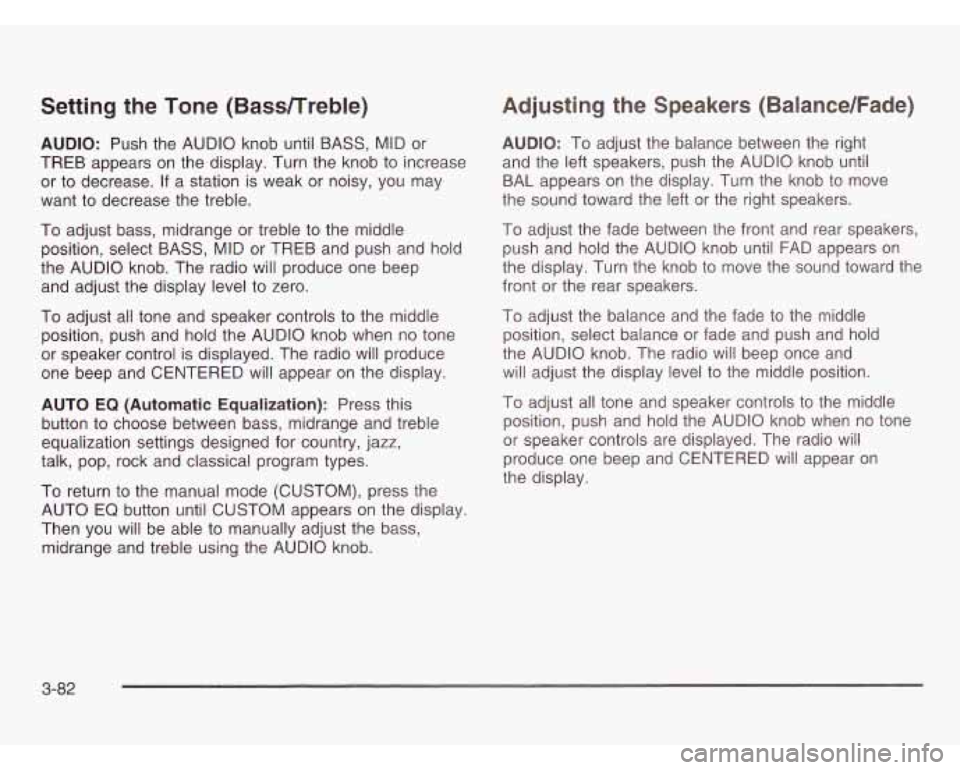 Setting the Tone (Bass/Treble)

AUDIO: Push the AUDIO knob until BASS, MID or TREB appears on the display. Turn the knob to increase or to decrease. If a station is weak or noisy, you may want to decrease the treble.

To adjust bass, midrange or treble to the middle position, select BASS, MID or TREB and push and hold the AUDIO knob. The radio will produce one beep and adjust the display level to zero.

To adjust all tone and speaker controls to the middle position, push and hold the AUDIO knob when no tone or speaker control is displayed. The radio will produce one beep and CENTERED will appear on the display.

AUTO EQ (Automatic Equalization): Press this button to choose between bass, midrange and treble equalization settings designed for country, jazz, talk, pop, rock and classical program types.

To return to the manual mode (CUSTOM), press the AUTO EQ button until CUSTOM appears on the display. Then you will be able to manually adjust the bass, midrange and treble using the AUDIO knob.

Adjusting the Speakers (Balance/Fade)

AUDIO: To adjust the balance between the right and the left speakers, push the AUDIO knob until BAL appears on the display. Turn the knob to move the sound toward the left or the right speakers.

To adjust the fade between the front and rear speakers, push and hold the AUDIO knob until FAD appears on the display. Turn the knob to move the sound toward the front or the rear speakers.

To adjust the balance and the fade to the middle position, select balance or fade and push and hold the AUDIO knob. The radio will beep once and will adjust the display level to the middle position.

To adjust all tone and speaker controls to the middle position, push and hold the AUDIO knob when no tone or speaker controls are displayed. The radio will produce one beep and CENTERED will appear on the display.

3-82

carmanualsonline.info